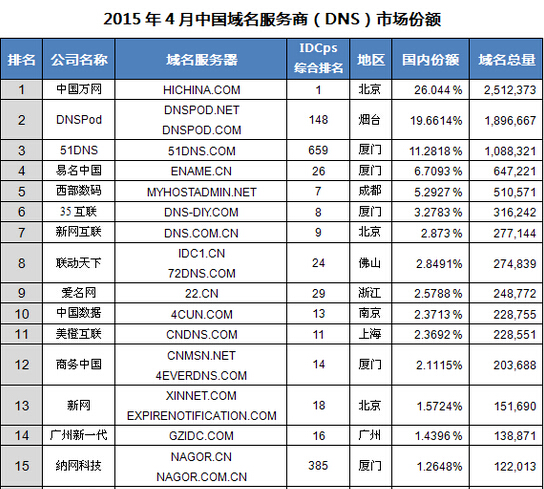 2015 年 4 月中国域名服务商（DNS）市场份额

| 排名 | 公司名称 | 域名服务器 | IDCps 综合排名 | 地区 | 国内份额 | 域名总量 |
|---|---|---|---|---|---|---|
| 1 | 中国万网 | HICHINA.COM | 1 | 北京 | 26.044 % | 2,512,373 |
| 2 | DNSPod | DNSPOD.NET DNSPOD.COM | 148 | 烟台 | 19.6614% | 1,896,667 |
| 3 | 51DNS | 51DNS.COM | 659 | 厦门 | 11.2818 % | 1,088,321 |
| 4 | 易名中国 | ENAME.CN | 26 | 厦门 | 6.7093 % | 647,221 |
| 5 | 西部数码 | MYHOSTADMIN.NET | 7 | 成都 | 5.2927 % | 510,571 |
| 6 | 35 互联 | DNS-DIY.COM | 8 | 厦门 | 3.2783 % | 316,242 |
| 7 | 新网互联 | DNS.COM.CN | 9 | 北京 | 2.873 % | 277,144 |
| 8 | 联动天下 | IDC1.CN 72DNS.COM | 24 | 佛山 | 2.8491% | 274,839 |
| 9 | 爱名网 | 22.CN | 29 | 浙江 | 2.5788 % | 248,772 |
| 10 | 中国数据 | 4CUN.COM | 13 | 南京 | 2.3713 % | 228,755 |
| 11 | 美橙互联 | CNDNS.COM | 11 | 上海 | 2.3692 % | 228,551 |
| 12 | 商务中国 | CNMSN.NET 4EVERDNS.COM | 14 | 厦门 | 2.1115% | 203,688 |
| 13 | 新网 | XINNET.COM EXPIRENOTIFICATION.COM | 18 | 北京 | 1.5724% | 151,690 |
| 14 | 广州新一代 | GZIDC.COM | 16 | 广州 | 1.4396 % | 138,871 |
| 15 | 纳网科技 | NAGOR.CN NAGOR.COM.CN | 385 | 厦门 | 1.2648% | 122,013 |